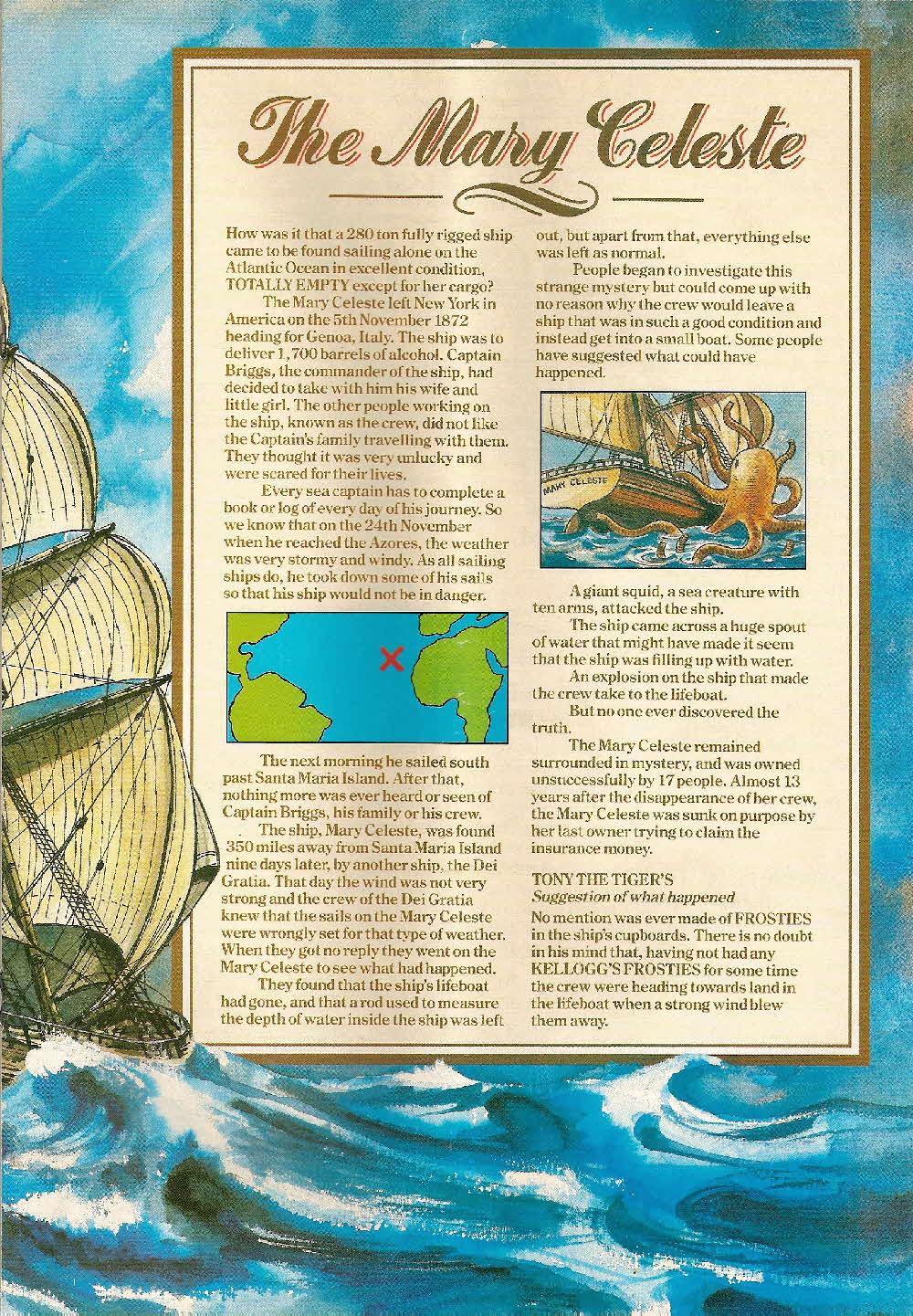 The Mary Celeste

How was it that a 280 ton fully rigged ship came to be found sailing alone on the Atlantic Ocean in excellent condition, TOTALLY EMPTY except for her cargo?

The Mary Celeste left New York in America on the 5th November 1872 heading for Genoa, Italy. The ship was to deliver 1,700 barrels of alcohol. Captain Briggs, the commander of the ship, had decided to take with him his wife and little girl. The other people working on the ship, known as the crew, did not like the Captain's family travelling with them. They thought it was very unlucky and were scared for their lives.

Every sea captain has to complete a book or log of every day of his journey. So we know that on the 24th November when he reached the Azores, the weather was very stormy and windy. As all sailing ships do, he took down some of his sails so that his ship would not be in danger.

The next morning he sailed south past Santa Maria Island. After that, nothing more was ever heard or seen of Captain Briggs, his family or his crew.

The ship, Mary Celeste, was found 350 miles away from Santa Maria Island nine days later, by another ship, the Dei Gratia. That day the wind was not very strong and the crew of the Dei Gratia knew that the sails on the Mary Celeste were wrongly set for that type of weather. When they got no reply they went on the Mary Celeste to see what had happened.

They found that the ship's lifeboat had gone, and that a rod used to measure the depth of water inside the ship was left out, but apart from that, everything else was left as normal.

People began to investigate this strange mystery but could come up with no reason why the crew would leave a ship that was in such a good condition and instead get into a small boat. Some people have suggested what could have happened.

MARY CELESTE

A giant squid, a sea creature with ten arms, attacked the ship.

The ship came across a huge spout of water that might have made it seem that the ship was filling up with water.

An explosion on the ship that made the crew take to the lifeboat.

But no one ever discovered the truth.

The Mary Celeste remained surrounded in mystery, and was owned unsuccessfully by 17 people. Almost 13 years after the disappearance of her crew, the Mary Celeste was sunk on purpose by her last owner trying to claim the insurance money.

TONY THE TIGER'S
Suggestion of what happened

No mention was ever made of FROSTIES in the ship's cupboards. There is no doubt in his mind that, having not had any KELLOGG'S FROSTIES for some time the crew were heading towards land in the lifeboat when a strong wind blew them away.